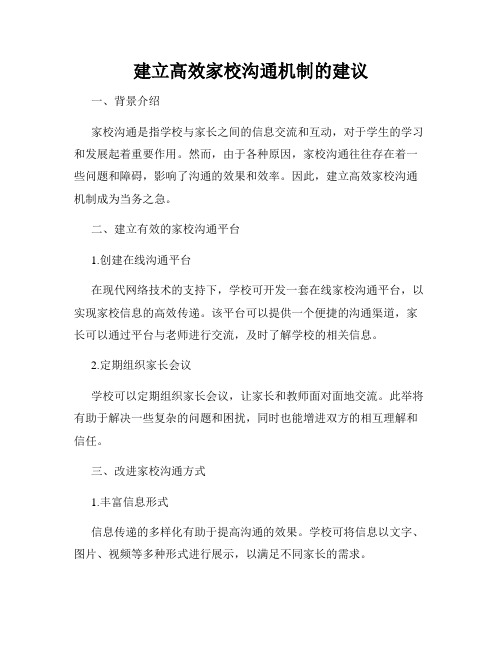 建立高效家校沟通机制的建议

一、背景介绍

家校沟通是指学校与家长之间的信息交流和互动，对于学生的学习和发展起着重要作用。然而，由于各种原因，家校沟通往往存在着一些问题和障碍，影响了沟通的效果和效率。因此，建立高效家校沟通机制成为当务之急。

二、建立有效的家校沟通平台

1.创建在线沟通平台

在现代网络技术的支持下，学校可开发一套在线家校沟通平台，以实现家校信息的高效传递。该平台可以提供一个便捷的沟通渠道，家长可以通过平台与老师进行交流，及时了解学校的相关信息。

2.定期组织家长会议

学校可以定期组织家长会议，让家长和教师面对面地交流。此举将有助于解决一些复杂的问题和困扰，同时也能增进双方的相互理解和信任。

三、改进家校沟通方式

1.丰富信息形式

信息传递的多样化有助于提高沟通的效果。学校可将信息以文字、图片、视频等多种形式进行展示，以满足不同家长的需求。